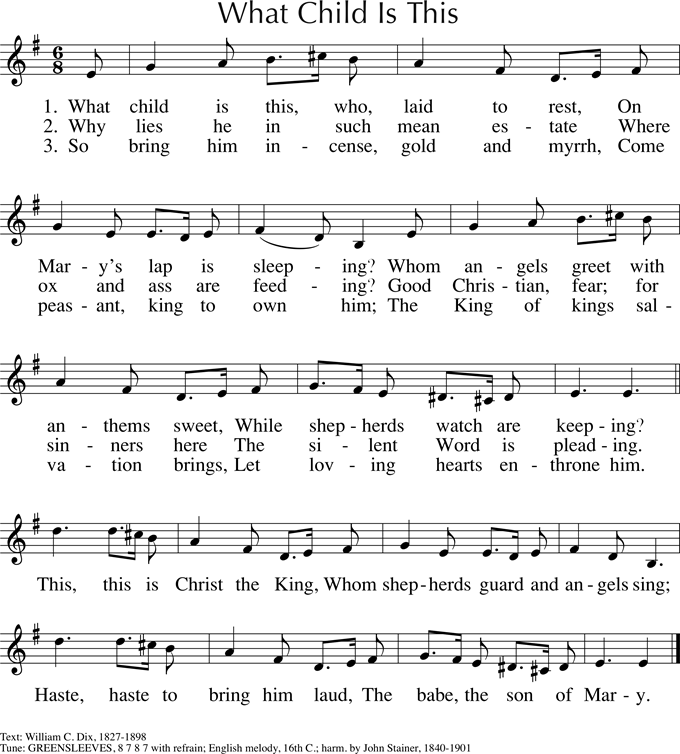 What Child Is This

1. What child is this, who, laid to rest, On
2. Why lies he in such mean es - tate Where
3. So bring him in - cense, gold and myrrh, Come

Mar - y's lap is sleep - ing? Whom an - gels greet with
ox and ass are feed - ing? Good Chris - tian, fear; for
peas - ant, king to own him; The King of kings sal -

an - thems sweet, While shep - herds watch are keep - ing?
sin - ners here The si - lent Word is plead - ing.
va - tion brings, Let lov - ing hearts en - throne him.

This, this is Christ the King, Whom shep - herds guard and an - gels sing;

Haste, haste to bring him laud, The babe, the son of Mar - y.

Text: William C. Dix, 1827-1898
Tune: GREENSLEEVES, 8 7 8 7 with refrain; English melody, 16th C.; harm. by John Stainer, 1840-1901